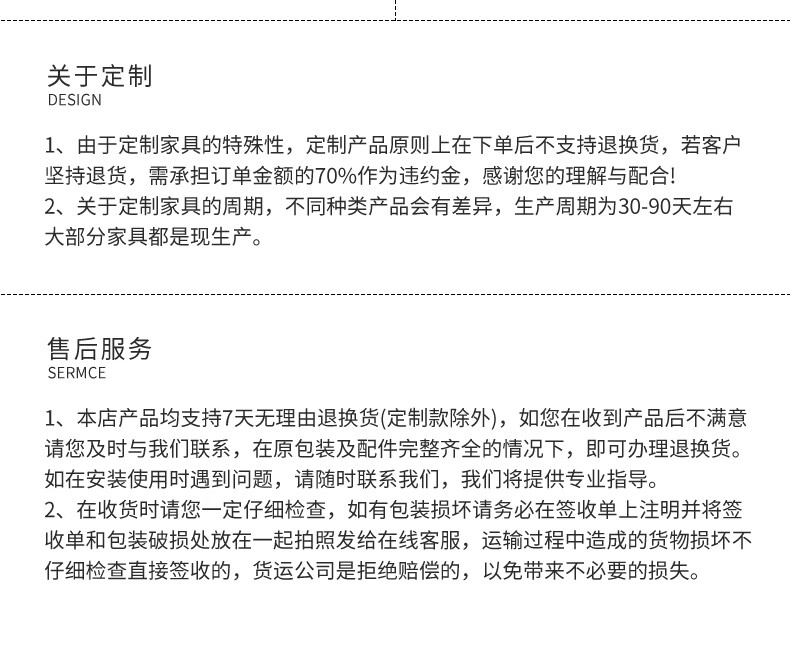 关于定制
DESIGN

1、由于定制家具的特殊性，定制产品原则上在下单后不支持退换货，若客户坚持退货，需承担订单金额的70%作为违约金，感谢您的理解与配合!
2、关于定制家具的周期，不同种类产品会有差异，生产周期为30-90天左右大部分家具都是现生产。

售后服务
SERMCE

1、本店产品均支持7天无理由退换货(定制款除外)，如您在收到产品后不满意请您及时与我们联系，在原包装及配件完整齐全的情况下，即可办理退换货。如在安装使用时遇到问题，请随时联系我们，我们将提供专业指导。
2、在收货时请您一定仔细检查，如有包装损坏请务必在签收单上注明并将签收单和包装破损处放在一起拍照发给在线客服，运输过程中造成的货物损坏不仔细检查直接签收的，货运公司是拒绝赔偿的，以免带来不必要的损失。